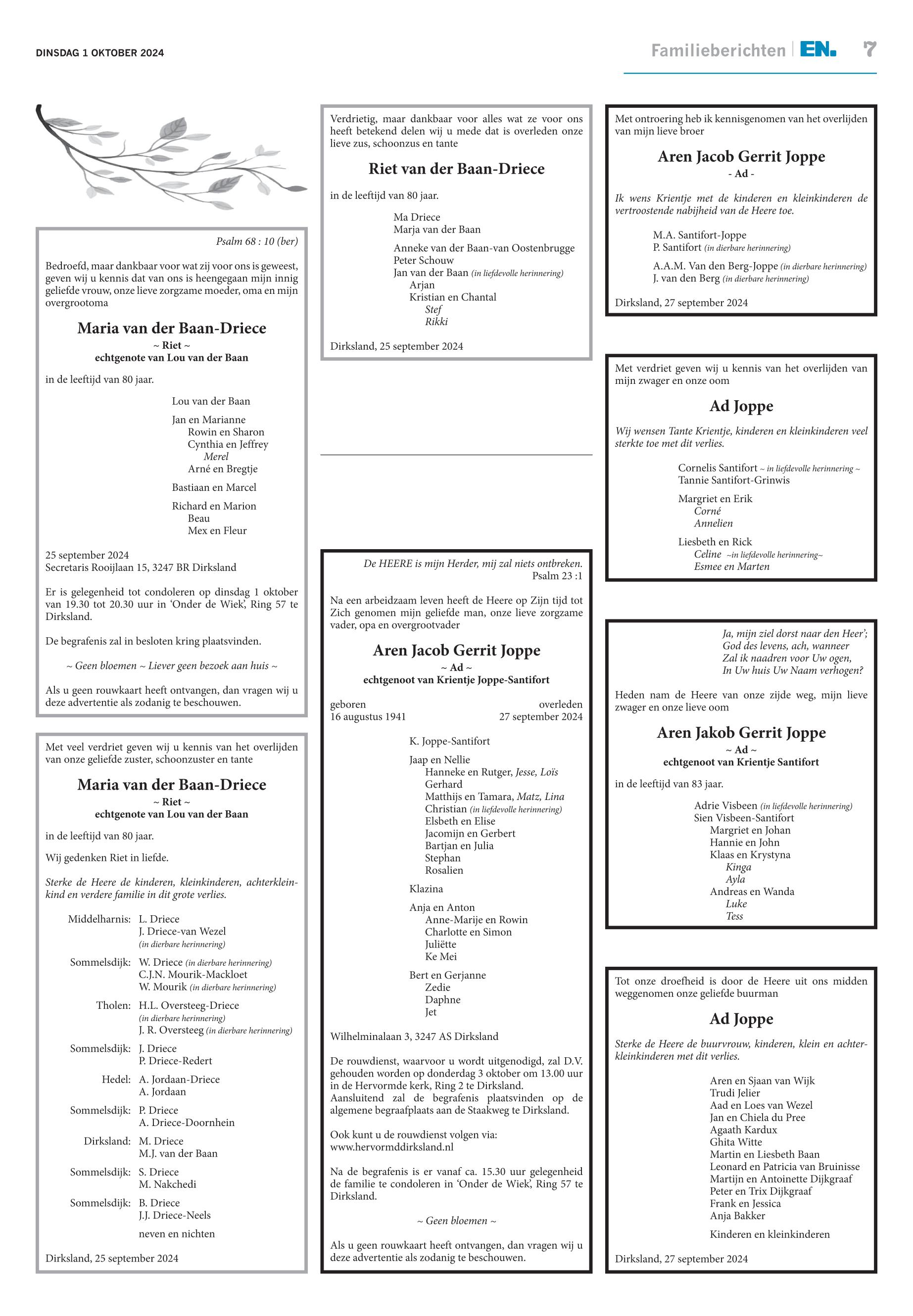 DINSDAG 1 OKTOBER 2024

Familieberichten | EN. 7

Psalm 68 : 10 (ber)

Bedroefd, maar dankbaar voor wat zij voor ons is geweest, geven wij u kennis dat van ons is heengegaan mijn innig geliefde vrouw, onze lieve zorgzame moeder, oma en mijn overgrootoma

Maria van der Baan-Driece
~ Riet ~
echtgenote van Lou van der Baan

in de leeftijd van 80 jaar.

Lou van der Baan

Jan en Marianne
Rowin en Sharon
Cynthia en Jeffrey
Merel
Arné en Bregtje

Bastiaan en Marcel

Richard en Marion
Beau
Mex en Fleur

25 september 2024
Secretaris Rooijlaan 15, 3247 BR Dirksland

Er is gelegenheid tot condoleren op dinsdag 1 oktober van 19.30 tot 20.30 uur in 'Onder de Wiek', Ring 57 te Dirksland.

De begrafenis zal in besloten kring plaatsvinden.

~ Geen bloemen ~ Liever geen bezoek aan huis ~

Als u geen rouwkaart heeft ontvangen, dan vragen wij u deze advertentie als zodanig te beschouwen.

Met veel verdriet geven wij u kennis van het overlijden van onze geliefde zuster, schoonzuster en tante

Maria van der Baan-Driece
~ Riet ~
echtgenote van Lou van der Baan

in de leeftijd van 80 jaar.

Wij gedenken Riet in liefde.

Sterke de Heere de kinderen, kleinkinderen, achterkleinkind en verdere familie in dit grote verlies.

Middelharnis: L. Driece
J. Driece-van Wezel (in dierbare herinnering)
Sommelsdijk: W. Driece (in dierbare herinnering)
C.J.N. Mourik-Mackloet
W. Mourik (in dierbare herinnering)
Tholen: H.L. Oversteeg-Driece (in dierbare herinnering)
J. R. Oversteeg (in dierbare herinnering)
Sommelsdijk: J. Driece
P. Driece-Redert
Hedel: A. Jordaan-Driece
A. Jordaan
Sommelsdijk: P. Driece
A. Driece-Doornhein
Dirksland: M. Driece
M.J. van der Baan
Sommelsdijk: S. Driece
M. Nakchedi
Sommelsdijk: B. Driece
J.J. Driece-Neels
neven en nichten

Dirksland, 25 september 2024

Verdrietig, maar dankbaar voor alles wat ze voor ons heeft betekend delen wij u mede dat is overleden onze lieve zus, schoonzus en tante

Riet van der Baan-Driece

in de leeftijd van 80 jaar.

Ma Driece
Marja van der Baan

Anneke van der Baan-van Oostenbrugge
Peter Schouw
Jan van der Baan (in liefdevolle herinnering)
Arjan
Kristian en Chantal
Stef
Rikki

Dirksland, 25 september 2024

De HEERE is mijn Herder, mij zal niets ontbreken.
Psalm 23 :1

Na een arbeidzaam leven heeft de Heere op Zijn tijd tot Zich genomen mijn geliefde man, onze lieve zorgzame vader, opa en overgrootvader

Aren Jacob Gerrit Joppe
~ Ad ~
echtgenoot van Krientje Joppe-Santifort

geboren
16 augustus 1941
overleden
27 september 2024

K. Joppe-Santifort

Jaap en Nellie
Hanneke en Rutger, Jesse, Loïs
Gerhard
Matthijs en Tamara, Matz, Lina
Christian (in liefdevolle herinnering)
Elsbeth en Elise
Jacomijn en Gerbert
Bartjan en Julia
Stephan
Rosalien

Klazina

Anja en Anton
Anne-Marije en Rowin
Charlotte en Simon
Juliëtte
Ke Mei

Bert en Gerjanne
Zedie
Daphne
Jet

Wilhelminalaan 3, 3247 AS Dirksland

De rouwdienst, waarvoor u wordt uitgenodigd, zal D.V. gehouden worden op donderdag 3 oktober om 13.00 uur in de Hervormde kerk, Ring 2 te Dirksland. Aansluitend zal de begrafenis plaatsvinden op de algemene begraafplaats aan de Staakweg te Dirksland.

Ook kunt u de rouwdienst volgen via: www.hervormddirksland.nl

Na de begrafenis is er vanaf ca. 15.30 uur gelegenheid de familie te condoleren in 'Onder de Wiek', Ring 57 te Dirksland.

~ Geen bloemen ~

Als u geen rouwkaart heeft ontvangen, dan vragen wij u deze advertentie als zodanig te beschouwen.

Met ontroering heb ik kennisgenomen van het overlijden van mijn lieve broer

Aren Jacob Gerrit Joppe
- Ad -

Ik wens Krientje met de kinderen en kleinkinderen de vertroostende nabijheid van de Heere toe.

M.A. Santifort-Joppe
P. Santifort (in dierbare herinnering)

A.A.M. Van den Berg-Joppe (in dierbare herinnering)
J. van den Berg (in dierbare herinnering)

Dirksland, 27 september 2024

Met verdriet geven wij u kennis van het overlijden van mijn zwager en onze oom

Ad Joppe

Wij wensen Tante Krientje, kinderen en kleinkinderen veel sterkte toe met dit verlies.

Cornelis Santifort ~ in liefdevolle herinnering ~
Tannie Santifort-Grinwis

Margriet en Erik
Corné
Annelien

Liesbeth en Rick
Celine ~in liefdevolle herinnering~
Esmee en Marten

Ja, mijn ziel dorst naar den Heer';
God des levens, ach, wanneer
Zal ik naadren voor Uw ogen,
In Uw huis Uw Naam verhogen?

Heden nam de Heere van onze zijde weg, mijn lieve zwager en onze lieve oom

Aren Jakob Gerrit Joppe
~ Ad ~
echtgenoot van Krientje Santifort

in de leeftijd van 83 jaar.

Adrie Visbeen (in liefdevolle herinnering)
Sien Visbeen-Santifort
Margriet en Johan
Hannie en John
Klaas en Krystyna
Kinga
Ayla
Andreas en Wanda
Luke
Tess

Tot onze droefheid is door de Heere uit ons midden weggenomen onze geliefde buurman

Ad Joppe

Sterke de Heere de buurvrouw, kinderen, klein en achterkleinkinderen met dit verlies.

Aren en Sjaan van Wijk
Trudi Jelier
Aad en Loes van Wezel
Jan en Chiela du Pree
Agaath Kardux
Ghita Witte
Martin en Liesbeth Baan
Leonard en Patricia van Bruinisse
Martijn en Antoinette Dijkgraaf
Peter en Trix Dijkgraaf
Frank en Jessica
Anja Bakker

Kinderen en kleinkinderen

Dirksland, 27 september 2024